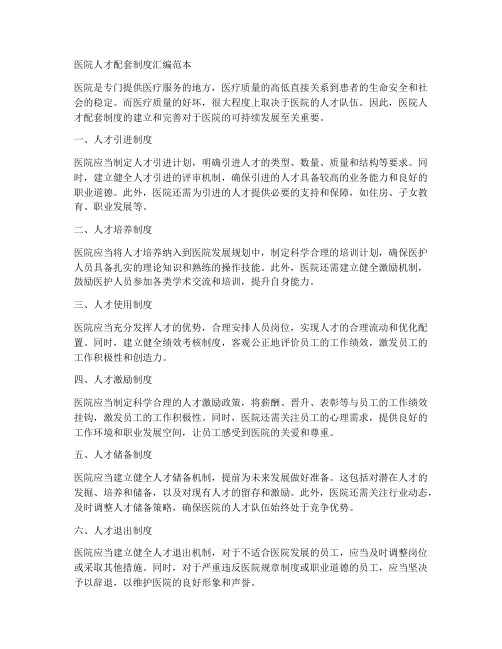 医院人才配套制度汇编范本

医院是专门提供医疗服务的地方，医疗质量的高低直接关系到患者的生命安全和社会的稳定。而医疗质量的好坏，很大程度上取决于医院的人才队伍。因此，医院人才配套制度的建立和完善对于医院的可持续发展至关重要。

一、人才引进制度

医院应当制定人才引进计划，明确引进人才的类型、数量、质量和结构等要求。同时，建立健全人才引进的评审机制，确保引进的人才具备较高的业务能力和良好的职业道德。此外，医院还需为引进的人才提供必要的支持和保障，如住房、子女教育、职业发展等。

二、人才培养制度

医院应当将人才培养纳入到医院发展规划中，制定科学合理的培训计划，确保医护人员具备扎实的理论知识和熟练的操作技能。此外，医院还需建立健全激励机制，鼓励医护人员参加各类学术交流和培训，提升自身能力。

三、人才使用制度

医院应当充分发挥人才的优势，合理安排人员岗位，实现人才的合理流动和优化配置。同时，建立健全绩效考核制度，客观公正地评价员工的工作绩效，激发员工的工作积极性和创造力。

四、人才激励制度

医院应当制定科学合理的人才激励政策，将薪酬、晋升、表彰等与员工的工作绩效挂钩，激发员工的工作积极性。同时，医院还需关注员工的心理需求，提供良好的工作环境和职业发展空间，让员工感受到医院的关爱和尊重。

五、人才储备制度

医院应当建立健全人才储备机制，提前为未来发展做好准备。这包括对潜在人才的发掘、培养和储备，以及对现有人才的留存和激励。此外，医院还需关注行业动态，及时调整人才储备策略，确保医院的人才队伍始终处于竞争优势。

六、人才退出制度

医院应当建立健全人才退出机制，对于不适合医院发展的员工，应当及时调整岗位或采取其他措施。同时，对于严重违反医院规章制度或职业道德的员工，应当坚决予以辞退，以维护医院的良好形象和声誉。